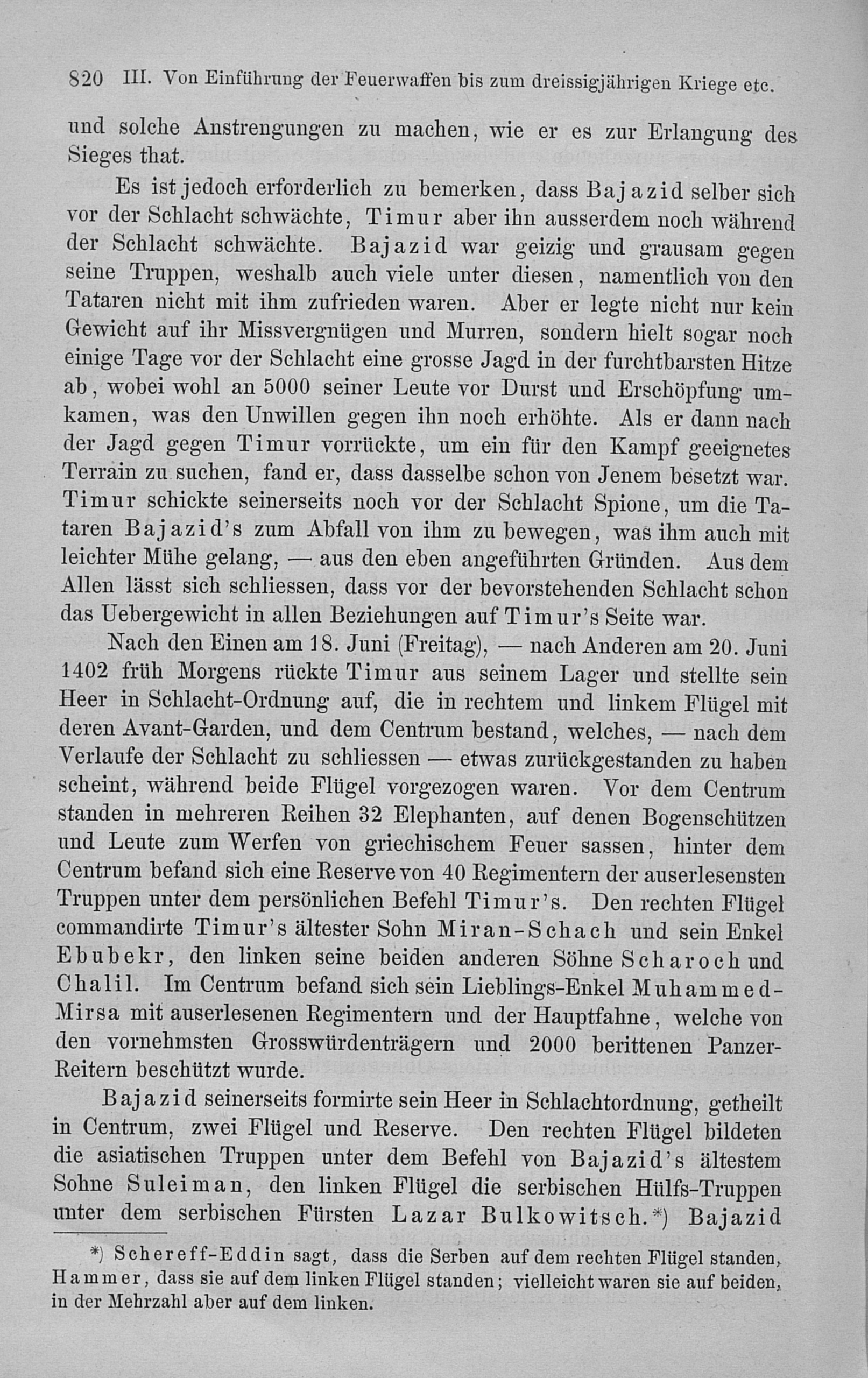 820 III. Von Einführung der Feuerwaffen bis zum dreissigjährigen Kriege etc.

und solche Anstrengungen zu machen, wie er es zur Erlangung des Sieges that.

Es ist jedoch erforderlich zu bemerken, dass Bajazid selber sich vor der Schlacht schwächte, Timur aber ihn ausserdem noch während der Schlacht schwächte. Bajazid war geizig und grausam gegen seine Truppen, weshalb auch viele unter diesen, namentlich von den Tataren nicht mit ihm zufrieden waren. Aber er legte nicht nur kein Gewicht auf ihr Missvergnügen und Murren, sondern hielt sogar noch einige Tage vor der Schlacht eine grosse Jagd in der furchtbarsten Hitze ab, wobei wohl an 5000 seiner Leute vor Durst und Erschöpfung umkamen, was den Unwillen gegen ihn noch erhöhte. Als er dann nach der Jagd gegen Timur vorrückte, um ein für den Kampf geeignetes Terrain zu suchen, fand er, dass dasselbe schon von Jenem besetzt war. Timur schickte seinerseits noch vor der Schlacht Spione, um die Tataren Bajazid's zum Abfall von ihm zu bewegen, was ihm auch mit leichter Mühe gelang, — aus den eben angeführten Gründen. Aus dem Allen lässt sich schliessen, dass vor der bevorstehenden Schlacht schon das Uebergewicht in allen Beziehungen auf Timur's Seite war.

Nach den Einen am 18. Juni (Freitag), — nach Anderen am 20. Juni 1402 früh Morgens rückte Timur aus seinem Lager und stellte sein Heer in Schlacht-Ordnung auf, die in rechtem und linkem Flügel mit deren Avant-Garden, und dem Centrum bestand, welches, — nach dem Verlaufe der Schlacht zu schliessen — etwas zurückgestanden zu haben scheint, während beide Flügel vorgezogen waren. Vor dem Centrum standen in mehreren Reihen 32 Elephanten, auf denen Bogenschützen und Leute zum Werfen von griechischem Feuer sassen, hinter dem Centrum befand sich eine Reserve von 40 Regimentern der auserlesensten Truppen unter dem persönlichen Befehl Timur's. Den rechten Flügel commandirte Timur's ältester Sohn Miran-Schach und sein Enkel Ebubekr, den linken seine beiden anderen Söhne Scharoch und Chalil. Im Centrum befand sich sein Lieblings-Enkel Muhammed-Mirsa mit auserlesenen Regimentern und der Hauptfahne, welche von den vornehmsten Grosswürdenträgern und 2000 berittenen Panzer-Reitern beschützt wurde.

Bajazid seinerseits formirte sein Heer in Schlachtordnung, getheilt in Centrum, zwei Flügel und Reserve. Den rechten Flügel bildeten die asiatischen Truppen unter dem Befehl von Bajazid's ältestem Sohne Suleiman, den linken Flügel die serbischen Hülfs-Truppen unter dem serbischen Fürsten Lazar Bulkowitsch.*) Bajazid

*) Schereff-Eddin sagt, dass die Serben auf dem rechten Flügel standen, Hammer, dass sie auf dem linken Flügel standen; vielleicht waren sie auf beiden, in der Mehrzahl aber auf dem linken.